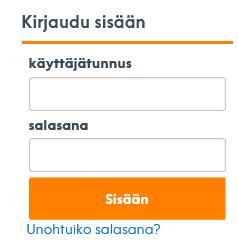 Kirjaudu sisään

käyttäjätunnus

salasana

Sisään

Unohtuiko salasana?